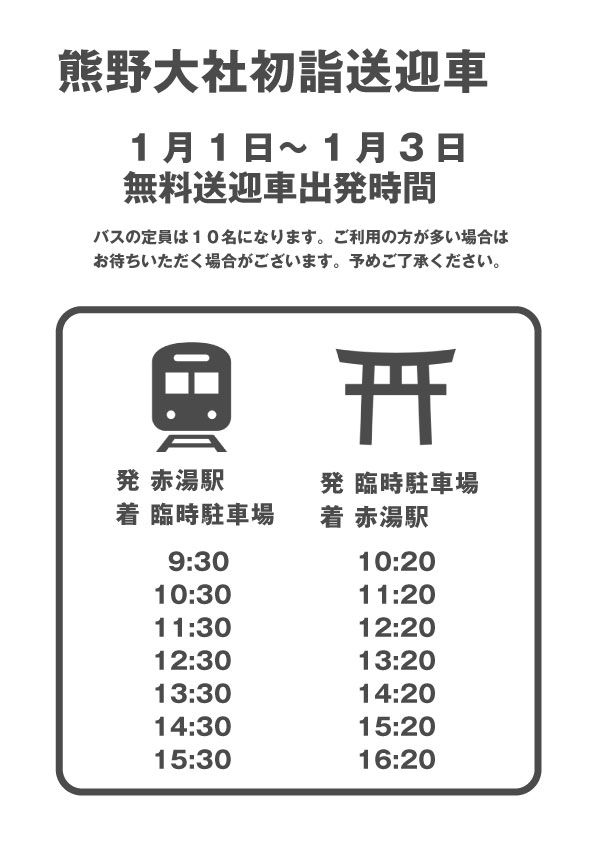 熊野大社初詣送迎車

1月1日～1月3日
無料送迎車出発時間

バスの定員は10名になります。ご利用の方が多い場合はお待ちいただく場合がございます。予めご了承ください。

発 赤湯駅
着 臨時駐車場

9:30
10:30
11:30
12:30
13:30
14:30
15:30

発 臨時駐車場
着 赤湯駅

10:20
11:20
12:20
13:20
14:20
15:20
16:20